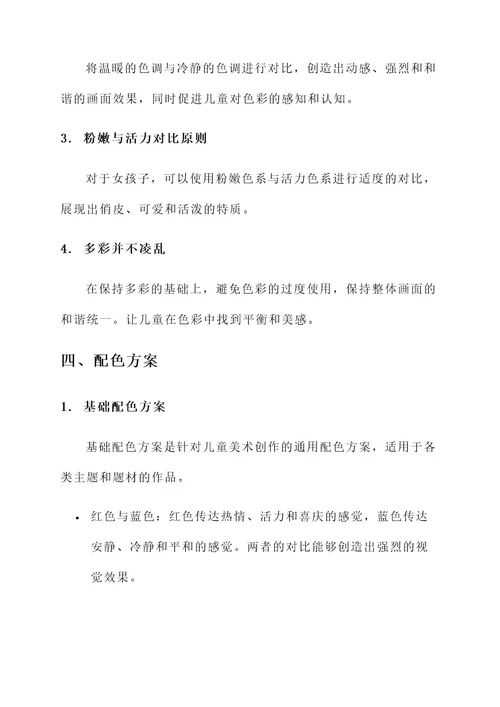 将温暖的色调与冷静的色调进行对比，创造出动感、强烈和和谐的画面效果，同时促进儿童对色彩的感知和认知。

3. 粉嫩与活力对比原则

对于女孩子，可以使用粉嫩色系与活力色系进行适度的对比，展现出俏皮、可爱和活泼的特质。

4. 多彩并不凌乱

在保持多彩的基础上，避免色彩的过度使用，保持整体画面的和谐统一。让儿童在色彩中找到平衡和美感。

四、配色方案

1. 基础配色方案

基础配色方案是针对儿童美术创作的通用配色方案，适用于各类主题和题材的作品。

• 红色与蓝色：红色传达热情、活力和喜庆的感觉，蓝色传达安静、冷静和平和的感觉。两者的对比能够创造出强烈的视觉效果。